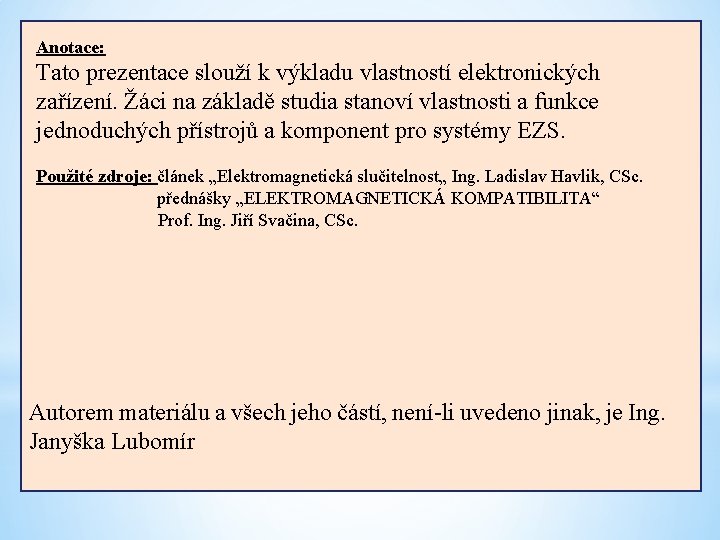 Anotace:
Tato prezentace slouží k výkladu vlastností elektronických zařízení. Žáci na základě studia stanoví vlastnosti a funkce jednoduchých přístrojů a komponent pro systémy EZS.

Použité zdroje: článek „Elektromagnetická slučitelnost„ Ing. Ladislav Havlik, CSc.
přednášky „ELEKTROMAGNETICKÁ KOMPATIBILITA“
Prof. Ing. Jiří Svačina, CSc.

Autorem materiálu a všech jeho částí, není-li uvedeno jinak, je Ing. Janyška Lubomír